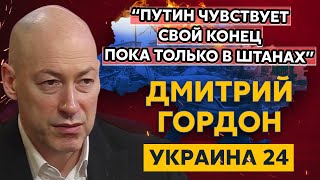 “ПУТИН ЧУВСТВУЕТ СВОЙ КОНЕЦ ПОКА ТОЛЬКО В ШТАНАХ”

ДМИТРИЙ ГОРДОН

УКРАИНА 24